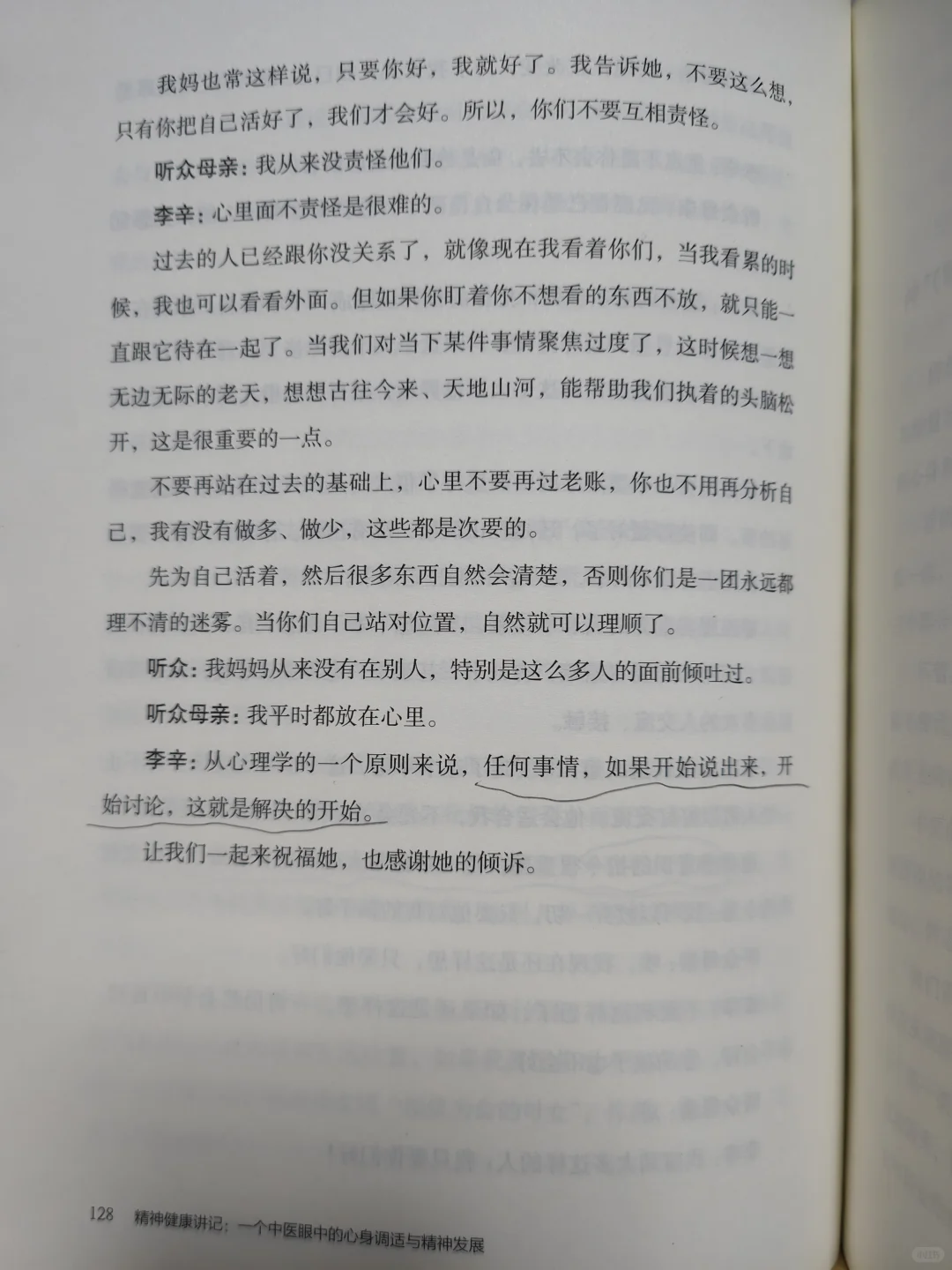 我妈也常这样说，只要你好，我就好了。我告诉她，不要这么想，只有你把自己活好了，我们才会好。所以，你们不要互相责怪。

听众母亲：我从来没责怪他们。

李辛：心里面不责怪是很难的。

过去的人已经跟你没关系了，就像现在我看着你们，当我看累的时候，我也可以看看外面。但如果你盯着你不想看的东西不放，就只能一直跟它待在一起了。当我们对当下某件事情聚焦过度了，这时候想一想无边无际的老天，想想古往今来、天地山河，能帮助我们执着的头脑松开，这是很重要的一点。

不要再站在过去的基础上，心里不要再过老账，你也不用再分析自己，我有没有做多、做少，这些都是次要的。

先为自己活着，然后很多东西自然会清楚，否则你们是一团永远都理不清的迷雾。当你们自己站对位置，自然就可以理顺了。

听众：我妈妈从来没有在别人，特别是这么多人的面前倾吐过。

听众母亲：我平时都放在心里。

李辛：从心理学的一个原则来说，任何事情，如果开始说出来，开始讨论，这就是解决的开始。

让我们一起来祝福她，也感谢她的倾诉。

128 精神健康讲记：一个中医眼中的心身调适与精神发展